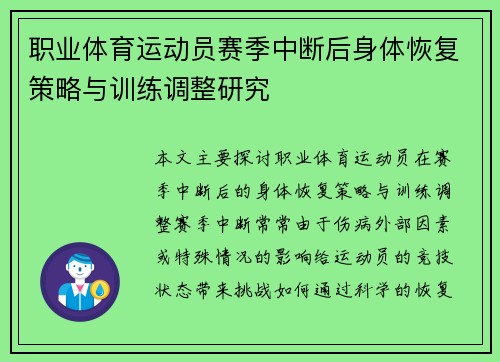 职业体育运动员赛季中断后身体恢复策略与训练调整研究

本文主要探讨职业体育运动员在赛季中断后的身体恢复策略与训练调整赛季中断常常由于伤病外部因素或特殊情况的影响给运动员的竞技状态带来挑战如何通过科学的恢复